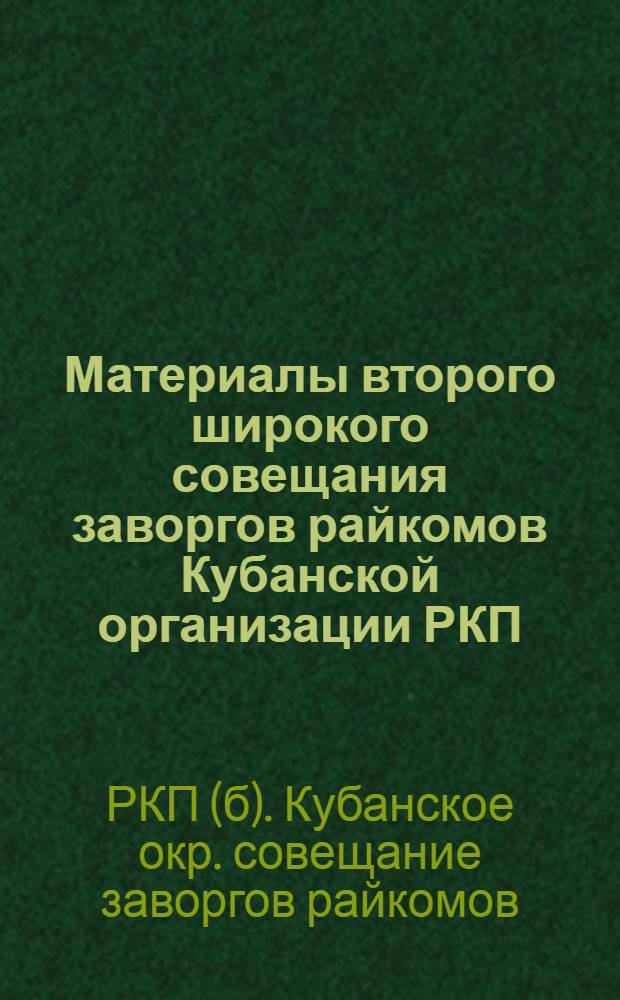 Материалы второго широкого совещания заворгов райкомов Кубанской организации РКП

РКП (б). Кубанское окр. совещание заворгов райкомов